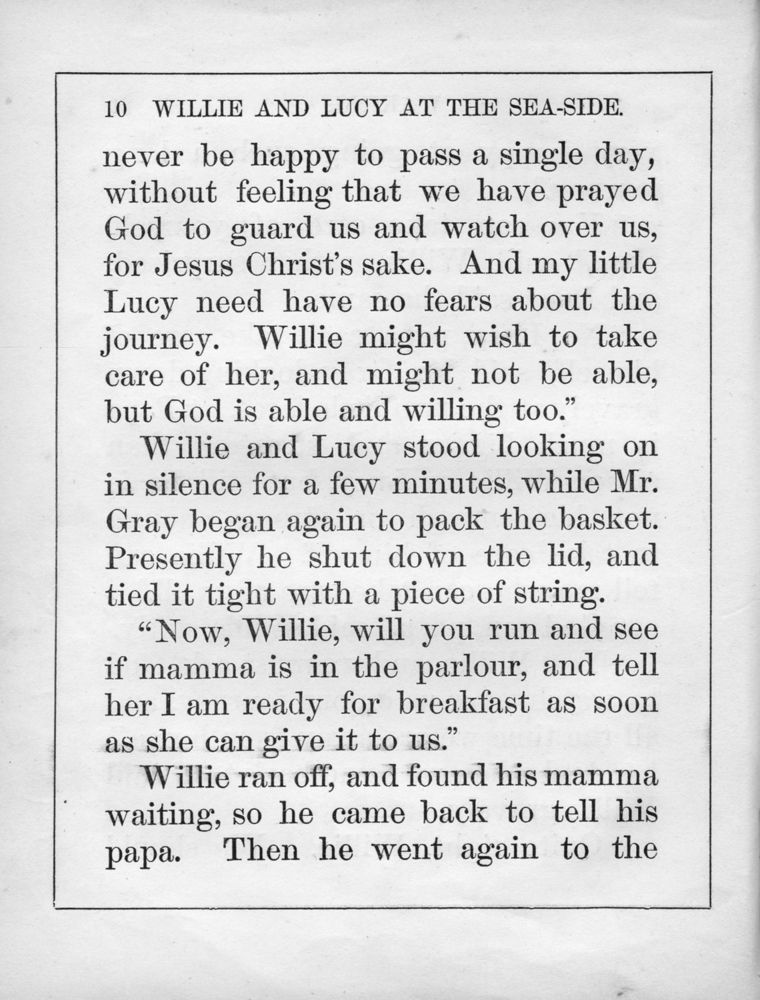 10 WILLIE AND LUCY AT THE SEA-SIDE.

never be happy to pass a single day, without feeling that we have prayed God to guard us and watch over us, for Jesus Christ's sake. And my little Lucy need have no fears about the journey. Willie might wish to take care of her, and might not be able, but God is able and willing too."

Willie and Lucy stood looking on in silence for a few minutes, while Mr. Gray began again to pack the basket. Presently he shut down the lid, and tied it tight with a piece of string.

"Now, Willie, will you run and see if mamma is in the parlour, and tell her I am ready for breakfast as soon as she can give it to us."

Willie ran off, and found his mamma waiting, so he came back to tell his papa. Then he went again to the